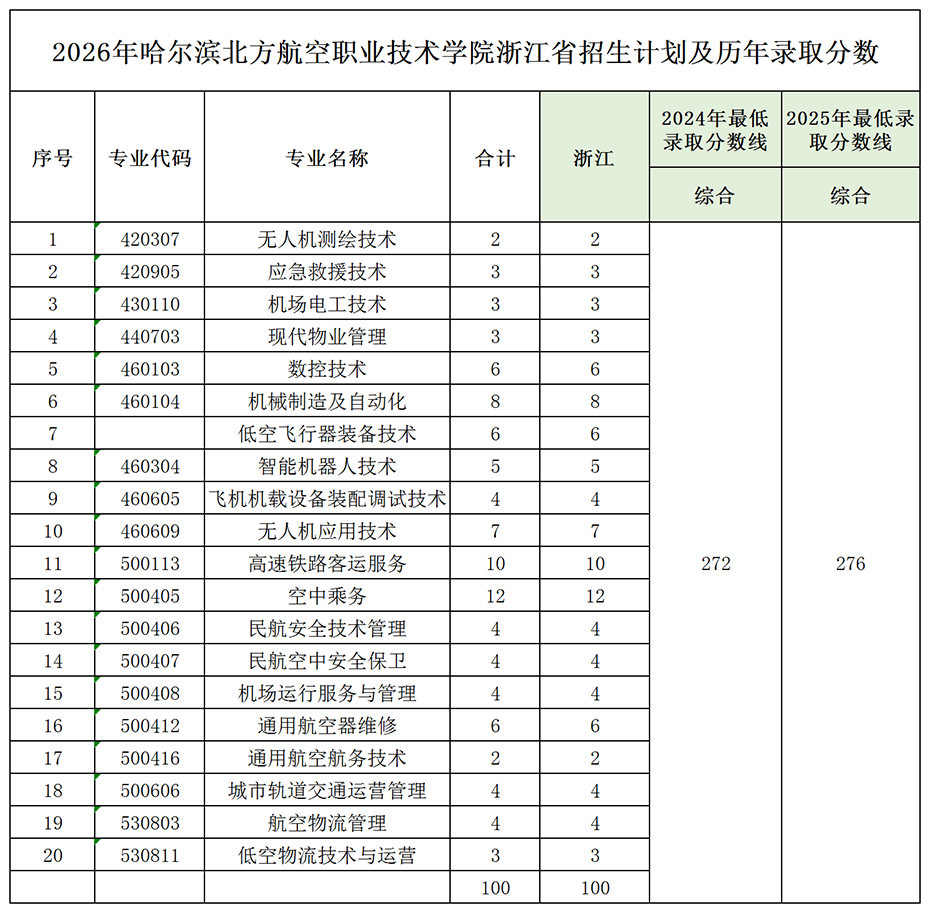 2026年哈尔滨北方航空职业技术学院浙江省招生计划及历年录取分数

| 序号 | 专业代码 | 专业名称 | 合计 | 浙江 | 2024年最低录取分数线 | 2025年最低录取分数线 |
|---|---|---|---|---|---|---|
|  |  |  |  |  | 综合 | 综合 |
| 1 | 420307 | 无人机测绘技术 | 2 | 2 | 272 | 276 |
| 2 | 420905 | 应急救援技术 | 3 | 3 |  |  |
| 3 | 430110 | 机场电工技术 | 3 | 3 |  |  |
| 4 | 440703 | 现代物业管理 | 3 | 3 |  |  |
| 5 | 460103 | 数控技术 | 6 | 6 |  |  |
| 6 | 460104 | 机械制造及自动化 | 8 | 8 |  |  |
| 7 |  | 低空飞行器装备技术 | 6 | 6 |  |  |
| 8 | 460304 | 智能机器人技术 | 5 | 5 |  |  |
| 9 | 460605 | 飞机机载设备装配调试技术 | 4 | 4 |  |  |
| 10 | 460609 | 无人机应用技术 | 7 | 7 |  |  |
| 11 | 500113 | 高速铁路客运服务 | 10 | 10 |  |  |
| 12 | 500405 | 空中乘务 | 12 | 12 |  |  |
| 13 | 500406 | 民航安全技术管理 | 4 | 4 |  |  |
| 14 | 500407 | 民航空中安全保卫 | 4 | 4 |  |  |
| 15 | 500408 | 机场运行服务与管理 | 4 | 4 |  |  |
| 16 | 500412 | 通用航空器维修 | 6 | 6 |  |  |
| 17 | 500416 | 通用航空航务技术 | 2 | 2 |  |  |
| 18 | 500606 | 城市轨道交通运营管理 | 4 | 4 |  |  |
| 19 | 530803 | 航空物流管理 | 4 | 4 |  |  |
| 20 | 530811 | 低空物流技术与运营 | 3 | 3 |  |  |
|  |  |  | 100 | 100 |  |  |